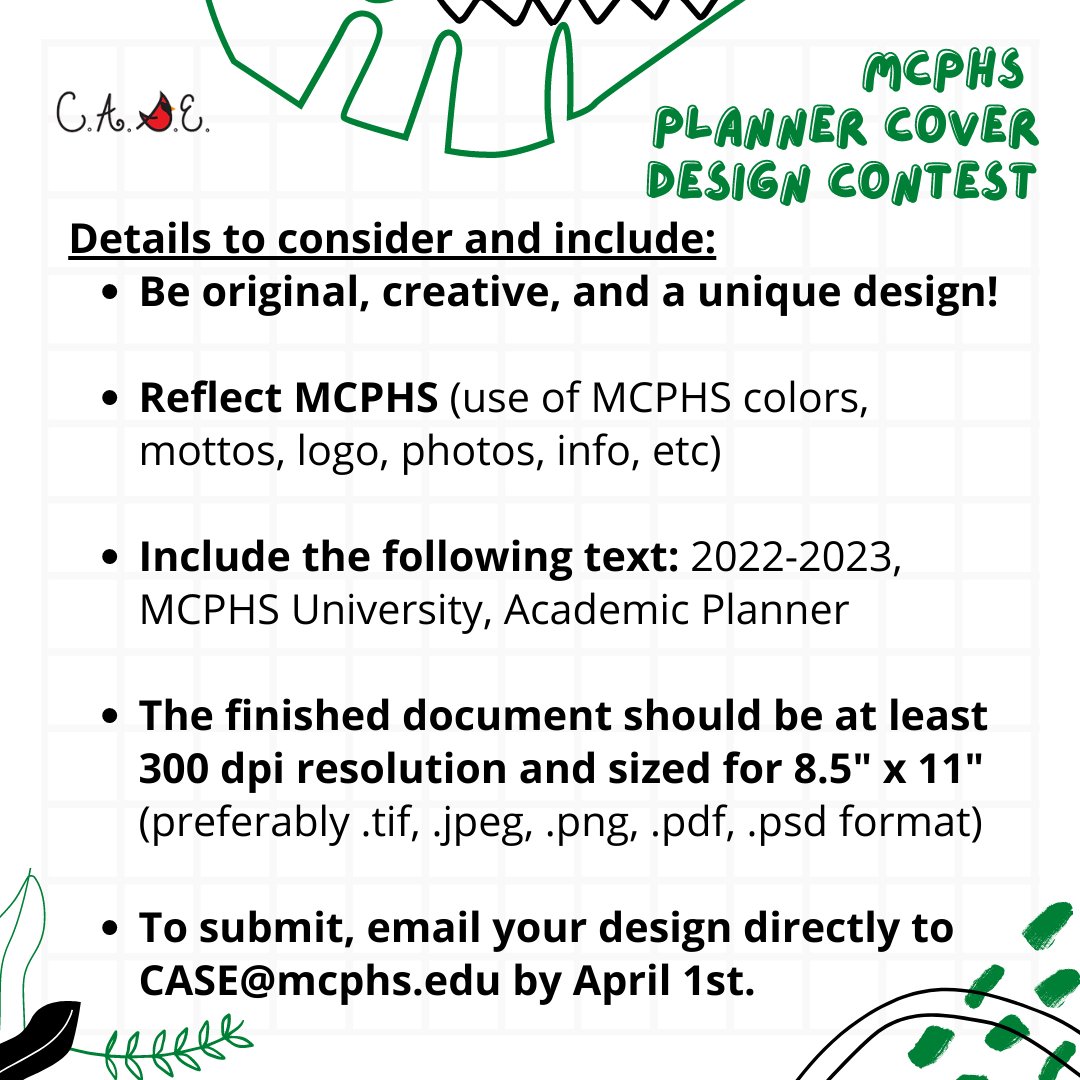 C.A.S.E.

MCPHS PLANNER COVER DESIGN CONTEST

Details to consider and include:

- Be original, creative, and a unique design!

- Reflect MCPHS (use of MCPHS colors, mottos, logo, photos, info, etc)

- Include the following text: 2022-2023, MCPHS University, Academic Planner

- The finished document should be at least 300 dpi resolution and sized for 8.5" x 11" (preferably .tif, .jpeg, .png, .pdf, .psd format)

- To submit, email your design directly to CASE@mcphs.edu by April 1st.